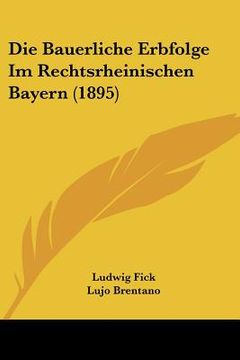 Die Bauerliche Erbfolge Im Rechtsrheinischen Bayern (1895)

Ludwig Fick
Lujo Brentano